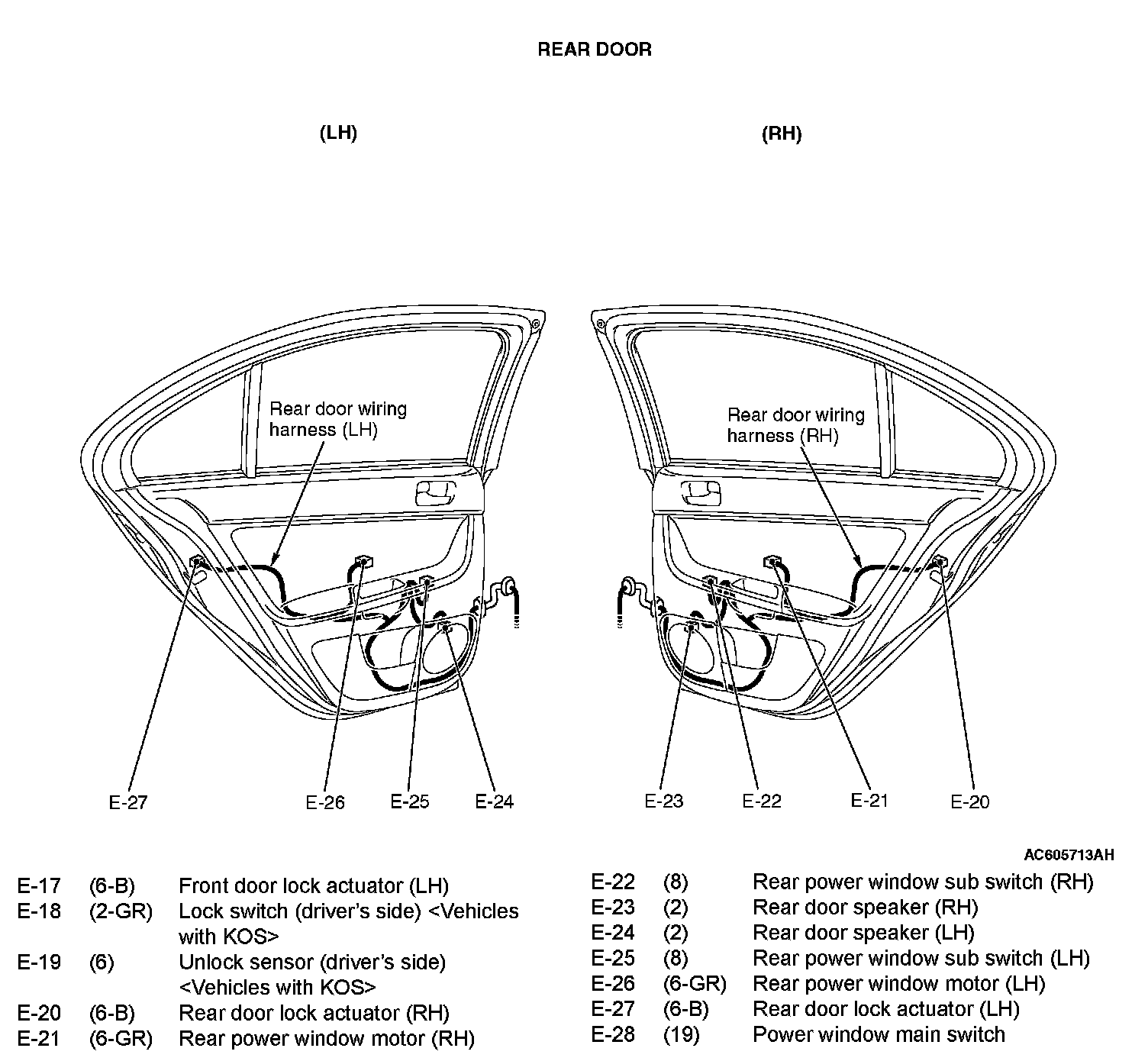 REAR DOOR

(LH)

(RH)

Rear door wiring harness (LH)

Rear door wiring harness (RH)

E-27

E-26

E-25

E-24

E-23

E-22

E-21

E-20

AC605713AH

| | | |
|---|---|---|
| E-17 | (6-B) | Front door lock actuator (LH) |
| E-18 | (2-GR) | Lock switch (driver's side) <Vehicles with KOS> |
| E-19 | (6) | Unlock sensor (driver's side) <Vehicles with KOS> |
| E-20 | (6-B) | Rear door lock actuator (RH) |
| E-21 | (6-GR) | Rear power window motor (RH) |

| | | |
|---|---|---|
| E-22 | (8) | Rear power window sub switch (RH) |
| E-23 | (2) | Rear door speaker (RH) |
| E-24 | (2) | Rear door speaker (LH) |
| E-25 | (8) | Rear power window sub switch (LH) |
| E-26 | (6-GR) | Rear power window motor (LH) |
| E-27 | (6-B) | Rear door lock actuator (LH) |
| E-28 | (19) | Power window main switch |